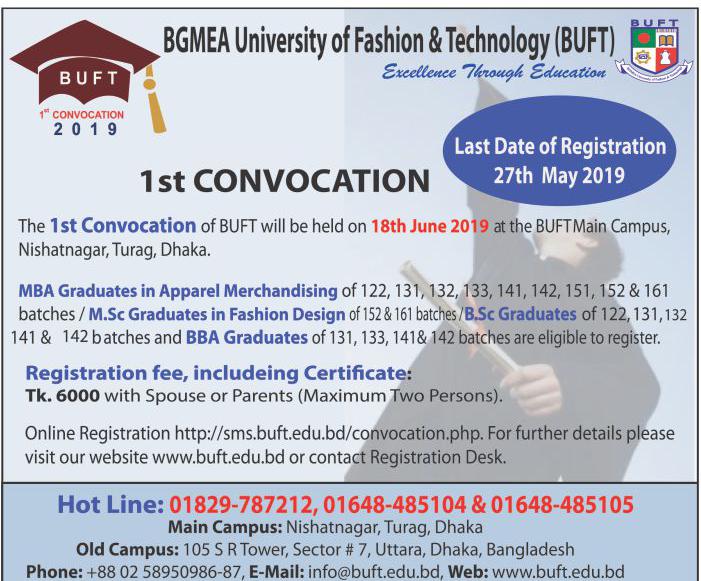 BUFT
$1^{st}$ CONVOCATION
2019

BGMEA University of Fashion & Technology (BUFT)
Excellence Through Education

BUFT

Last Date of Registration
27th May 2019

1st CONVOCATION

The 1st Convocation of BUFT will be held on 18th June 2019 at the BUFT Main Campus, Nishatnagar, Turag, Dhaka.

MBA Graduates in Apparel Merchandising of 122, 131, 132, 133, 141, 142, 151, 152 & 161 batches / M.Sc Graduates in Fashion Design of 152 & 161 batches / B.Sc Graduates of 122, 131, 132 141 & 142 batches and BBA Graduates of 131, 133, 141& 142 batches are eligible to register.

Registration fee, includeing Certificate:
Tk. 6000 with Spouse or Parents (Maximum Two Persons).

Online Registration http://sms.buft.edu.bd/convocation.php. For further details please visit our website www.buft.edu.bd or contact Registration Desk.

Hot Line: 01829-787212, 01648-485104 & 01648-485105
Main Campus: Nishatnagar, Turag, Dhaka
Old Campus: 105 S R Tower, Sector # 7, Uttara, Dhaka, Bangladesh
Phone: +88 02 58950986-87, E-Mail: info@buft.edu.bd, Web: www.buft.edu.bd